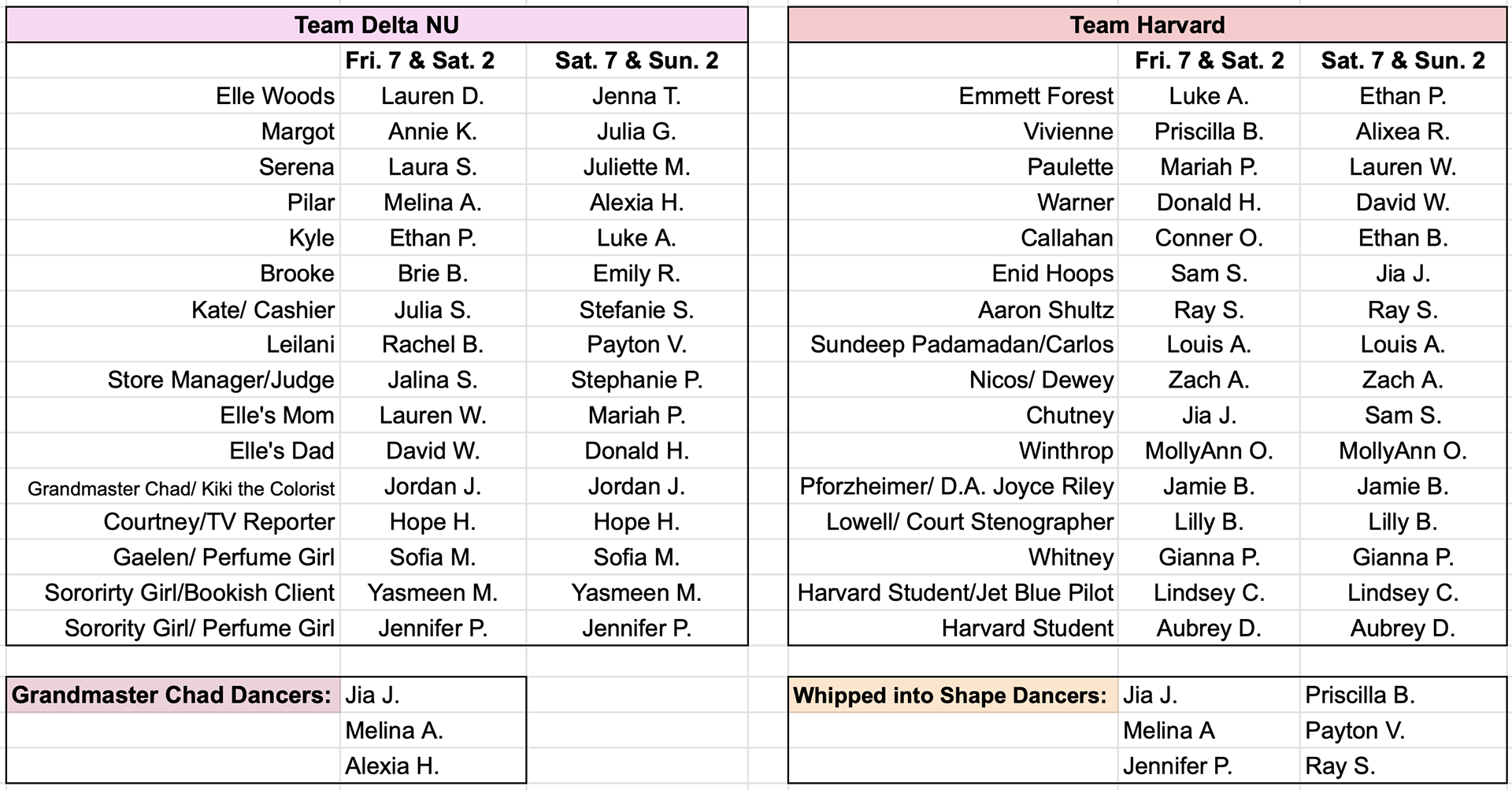 Team Delta NU

| | Fri. 7 & Sat. 2 | Sat. 7 & Sun. 2 |
|---|---|---|
| Elle Woods | Lauren D. | Jenna T. |
| Margot | Annie K. | Julia G. |
| Serena | Laura S. | Juliette M. |
| Pilar | Melina A. | Alexia H. |
| Kyle | Ethan P. | Luke A. |
| Brooke | Brie B. | Emily R. |
| Kate/ Cashier | Julia S. | Stefanie S. |
| Leilani | Rachel B. | Payton V. |
| Store Manager/Judge | Jalina S. | Stephanie P. |
| Elle's Mom | Lauren W. | Mariah P. |
| Elle's Dad | David W. | Donald H. |
| Grandmaster Chad/ Kiki the Colorist | Jordan J. | Jordan J. |
| Courtney/TV Reporter | Hope H. | Hope H. |
| Gaelen/ Perfume Girl | Sofia M. | Sofia M. |
| Sororirty Girl/Bookish Client | Yasmeen M. | Yasmeen M. |
| Sorority Girl/ Perfume Girl | Jennifer P. | Jennifer P. |

| Grandmaster Chad Dancers: | Jia J. |
|---|---|
| | Melina A. |
| | Alexia H. |

Team Harvard

| | Fri. 7 & Sat. 2 | Sat. 7 & Sun. 2 |
|---|---|---|
| Emmett Forest | Luke A. | Ethan P. |
| Vivienne | Priscilla B. | Alixea R. |
| Paulette | Mariah P. | Lauren W. |
| Warner | Donald H. | David W. |
| Callahan | Conner O. | Ethan B. |
| Enid Hoops | Sam S. | Jia J. |
| Aaron Shultz | Ray S. | Ray S. |
| Sundeep Padamadan/Carlos | Louis A. | Louis A. |
| Nicos/ Dewey | Zach A. | Zach A. |
| Chutney | Jia J. | Sam S. |
| Winthrop | MollyAnn O. | MollyAnn O. |
| Pforzheimer/ D.A. Joyce Riley | Jamie B. | Jamie B. |
| Lowell/ Court Stenographer | Lilly B. | Lilly B. |
| Whitney | Gianna P. | Gianna P. |
| Harvard Student/Jet Blue Pilot | Lindsey C. | Lindsey C. |
| Harvard Student | Aubrey D. | Aubrey D. |

| Whipped into Shape Dancers: | Jia J. | Priscilla B. |
|---|---|---|
| | Melina A | Payton V. |
| | Jennifer P. | Ray S. |